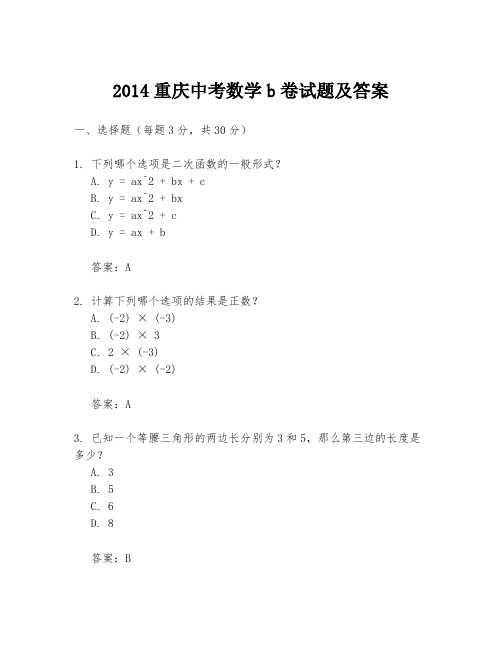 2014 重庆中考数学 b 卷试题及答案

一、选择题（每题 3 分，共 30 分）

1. 下列哪个选项是二次函数的一般形式？
A. y = ax^2 + bx + c
B. y = ax^2 + bx
C. y = ax^2 + c
D. y = ax + b

答案：A

2. 计算下列哪个选项的结果是正数？
A. (-2) × (-3)
B. (-2) × 3
C. 2 × (-3)
D. (-2) × (-2)

答案：A

3. 已知一个等腰三角形的两边长分别为 3 和 5，那么第三边的长度是多少？
A. 3
B. 5
C. 6
D. 8

答案：B